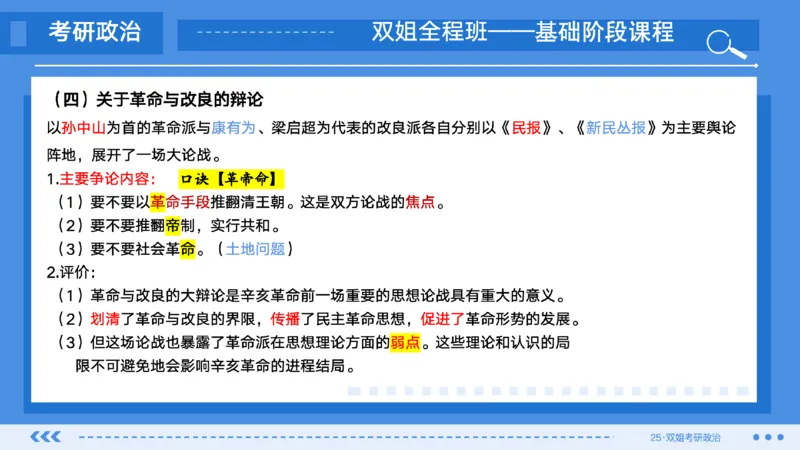 考研政治

双姐全程班——基础阶段课程

（四）关于革命与改良的辩论

以孙中山为首的革命派与康有为、梁启超为代表的改良派各自分别以《民报》、《新民丛报》为主要舆论阵地，展开了一场大论战。

1.主要争论内容：　口诀【革帝命】

（1）要不要以革命手段推翻清王朝。这是双方论战的焦点。

（2）要不要推翻帝制，实行共和。

（3）要不要社会革命。（土地问题）

2.评价：

（1）革命与改良的大辩论是辛亥革命前一场重要的思想论战具有重大的意义。

（2）划清了革命与改良的界限，传播了民主革命思想，促进了革命形势的发展。

（3）但这场论战也暴露了革命派在思想理论方面的弱点。这些理论和认识的局限不可避免地会影响辛亥革命的进程结局。

25·双姐考研政治